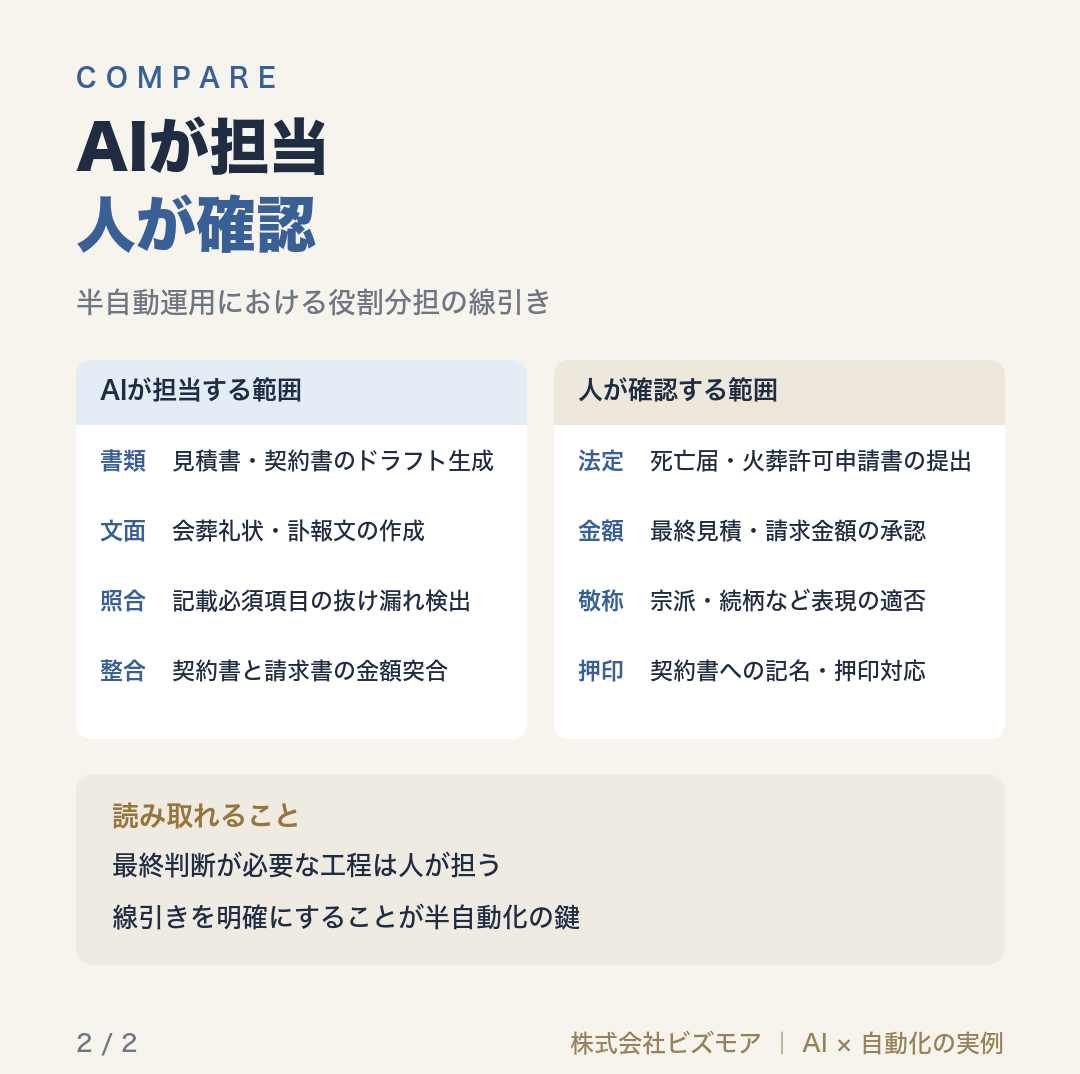 COMPARE

AIが担当
人が確認

半自動運用における役割分担の線引き

AIが担当する範囲

書類　見積書・契約書のドラフト生成

文面　会葬礼状・訃報文の作成

照合　記載必須項目の抜け漏れ検出

整合　契約書と請求書の金額突合

人が確認する範囲

法定　死亡届・火葬許可申請書の提出

金額　最終見積・請求金額の承認

敬称　宗派・続柄など表現の適否

押印　契約書への記名・押印対応

読み取れること

最終判断が必要な工程は人が担う

線引きを明確にすることが半自動化の鍵

2 / 2

株式会社ビズモア | AI × 自動化の実例